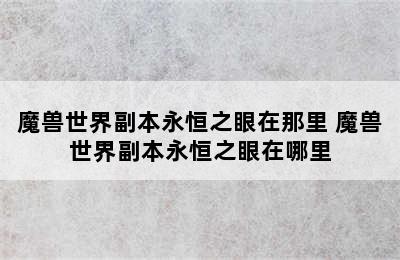 魔兽世界副本永恒之眼在那里 魔兽世界副本永恒之眼在哪里